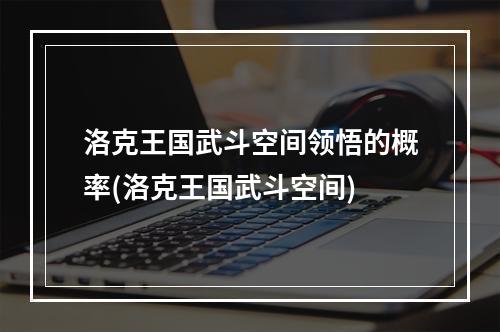 洛克王国武斗空间领悟的概率(洛克王国武斗空间)